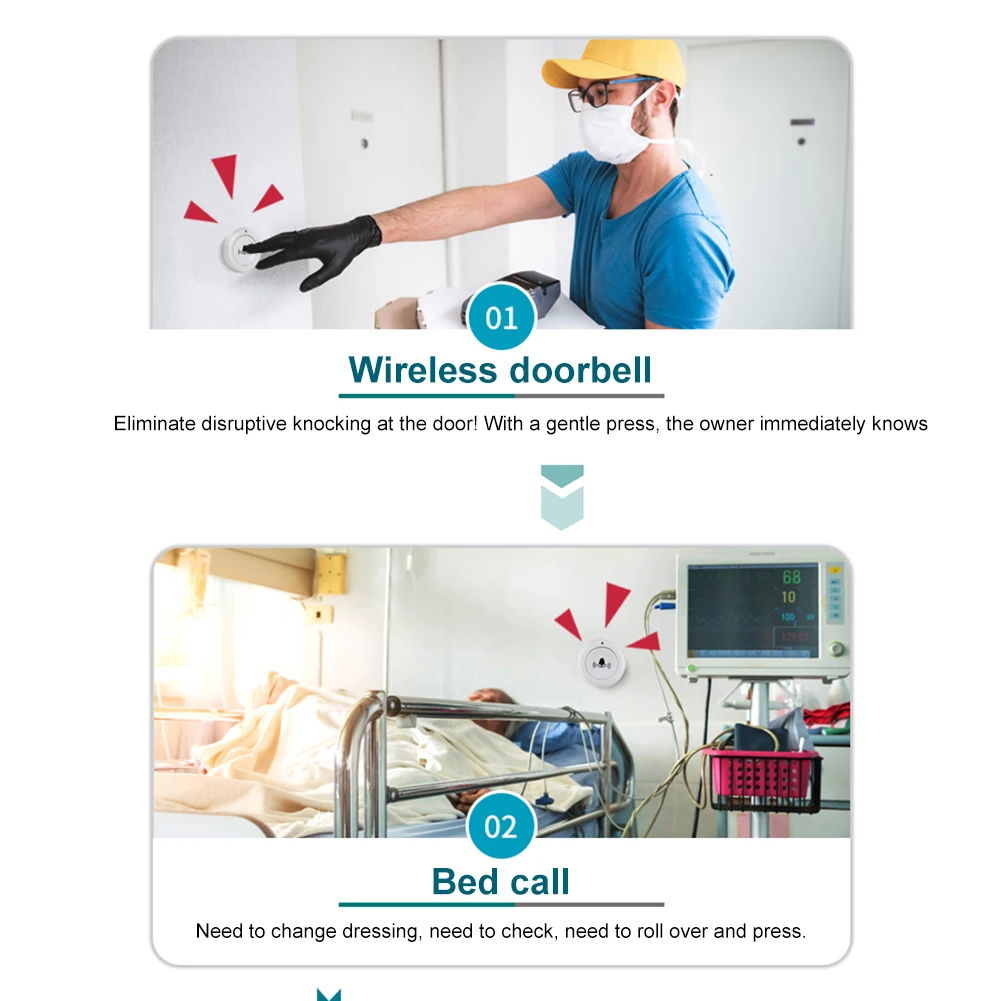 01

Wireless doorbell

Eliminate disruptive knocking at the door! With a gentle press, the owner immediately knows

68

10

100

02

Bed call

Need to change dressing, need to check, need to roll over and press.